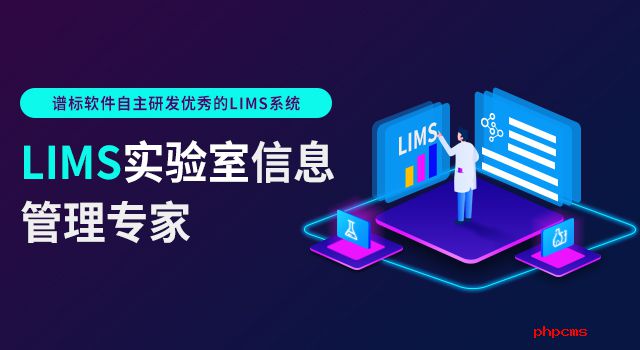 谱标软件自主研发优秀的LIMS系统

LIMS实验室信息管理专家

LIMS

phpcms